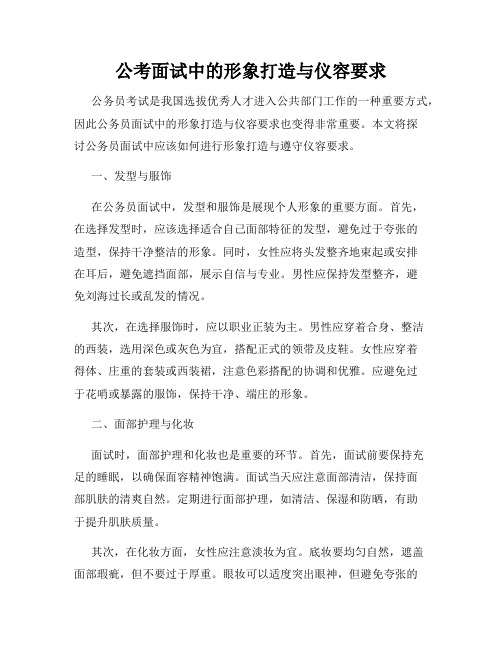 公考面试中的形象打造与仪容要求

公务员考试是我国选拔优秀人才进入公共部门工作的一种重要方式，因此公务员面试中的形象打造与仪容要求也变得非常重要。本文将探讨公务员面试中应该如何进行形象打造与遵守仪容要求。

一、发型与服饰

在公务员面试中，发型和服饰是展现个人形象的重要方面。首先，在选择发型时，应该选择适合自己面部特征的发型，避免过于夸张的造型，保持干净整洁的形象。同时，女性应将头发整齐地束起或安排在耳后，避免遮挡面部，展示自信与专业。男性应保持发型整齐，避免刘海过长或乱发的情况。

其次，在选择服饰时，应以职业正装为主。男性应穿着合身、整洁的西装，选用深色或灰色为宜，搭配正式的领带及皮鞋。女性应穿着得体、庄重的套装或西装裙，注意色彩搭配的协调和优雅。应避免过于花哨或暴露的服饰，保持干净、端庄的形象。

二、面部护理与化妆

面试时，面部护理和化妆也是重要的环节。首先，面试前要保持充足的睡眠，以确保面容精神饱满。面试当天应注意面部清洁，保持面部肌肤的清爽自然。定期进行面部护理，如清洁、保湿和防晒，有助于提升肌肤质量。

其次，在化妆方面，女性应注意淡妆为宜。底妆要均匀自然，遮盖面部瑕疵，但不要过于厚重。眼妆可以适度突出眼神，但避免夸张的